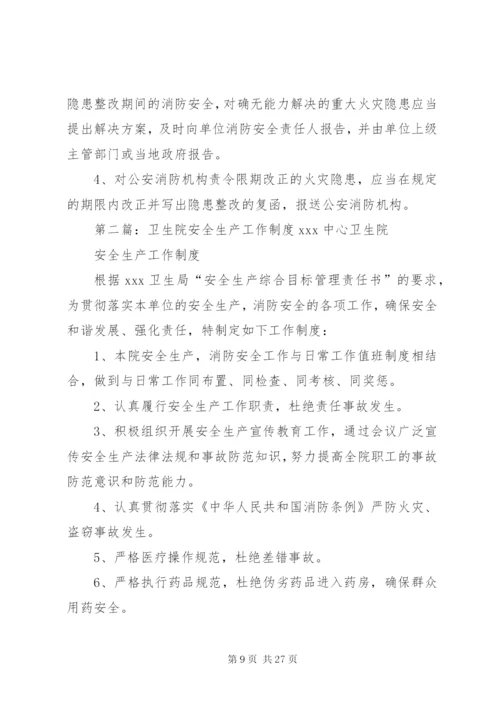 隐患整改期间的消防安全，对确无能力解决的重大火灾隐患应当提出解决方案，及时向单位消防安全责任人报告，并由单位上级主管部门或当地政府报告。

4、对公安消防机构责令限期改正的火灾隐患，应当在规定的期限内改正并写出隐患整改的复函，报送公安消防机构。

第二篇：卫生院安全生产工作制度 xxx 中心卫生院

安全生产工作制度

根据 xxx 卫生局“安全生产综合目标管理责任书”的要求，为贯彻落实本单位的安全生产，消防安全的各项工作，确保安全和谐发展、强化责任，特制定如下工作制度：

1、本院安全生产，消防安全工作与日常工作值班制度相结合，做到与日常工作同布置、同检查、同考核、同奖惩。

2、认真履行安全生产工作职责，杜绝责任事故发生。

3、积极组织开展安全生产宣传教育工作，通过会议广泛宣传安全生产法律法规和事故防范知识，努力提高全院职工的事故防范意识和防范能力。

4、认真贯彻落实《中华人民共和国消防条例》严防火灾、盗窃事故发生。

5、严格医疗操作规范，杜绝差错事故。

6、严格执行药品规范，杜绝伪劣药品进入药房，确保群众用药安全。

第 9 页 共 27 页